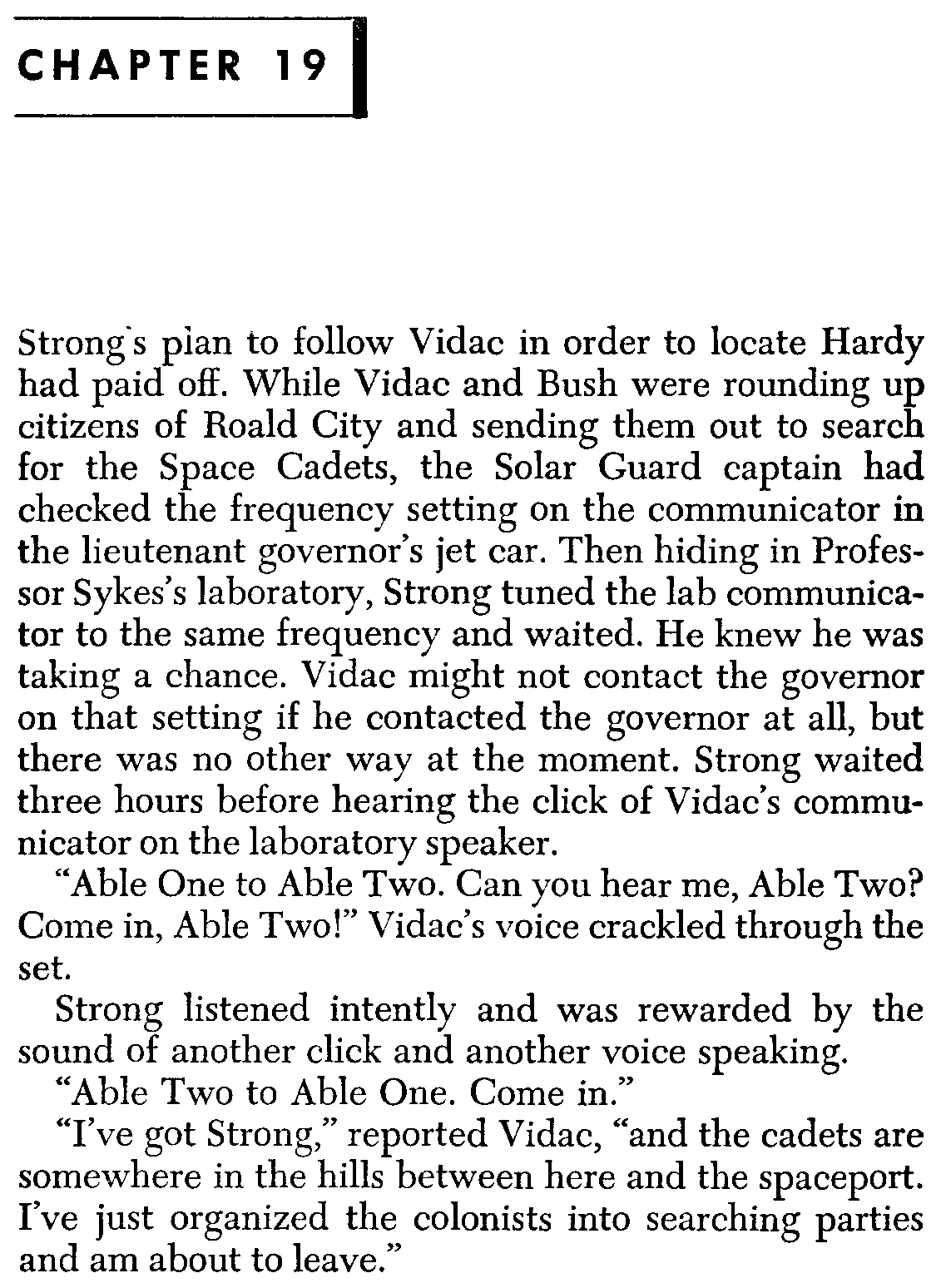 CHAPTER 19

Strong's plan to follow Vidac in order to locate Hardy had paid off. While Vidac and Bush were rounding up citizens of Roald City and sending them out to search for the Space Cadets, the Solar Guard captain had checked the frequency setting on the communicator in the lieutenant governor's jet car. Then hiding in Professor Sykes's laboratory, Strong tuned the lab communicator to the same frequency and waited. He knew he was taking a chance. Vidac might not contact the governor on that setting if he contacted the governor at all, but there was no other way at the moment. Strong waited three hours before hearing the click of Vidac's communicator on the laboratory speaker.

"Able One to Able Two. Can you hear me, Able Two? Come in, Able Two!" Vidac's voice crackled through the set.

Strong listened intently and was rewarded by the sound of another click and another voice speaking.

"Able Two to Able One. Come in."

"I've got Strong," reported Vidac, "and the cadets are somewhere in the hills between here and the spaceport. I've just organized the colonists into searching parties and am about to leave."